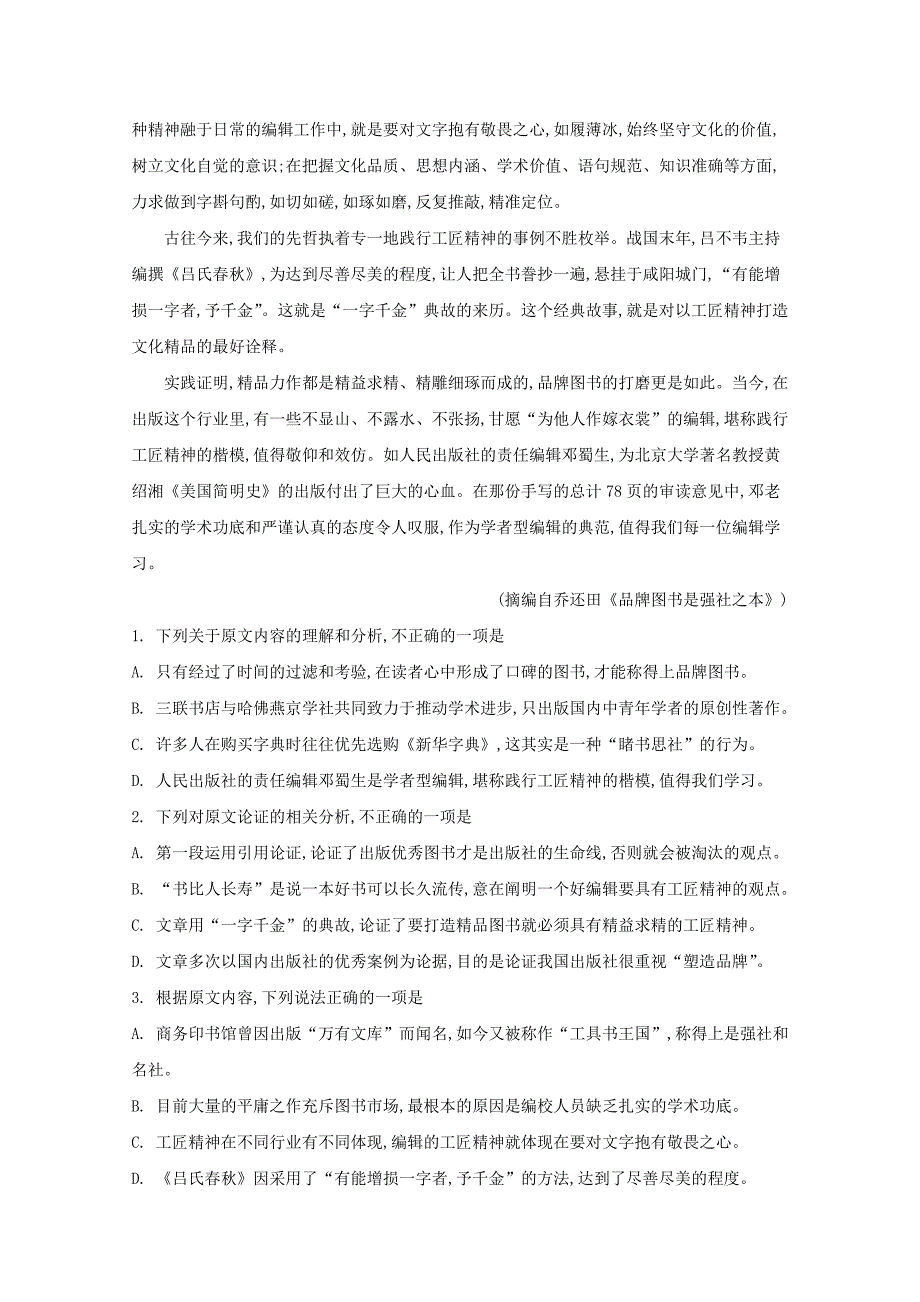 种精神融于日常的编辑工作中,就是要对文字抱有敬畏之心,如履薄冰,始终坚守文化的价值,树立文化自觉的意识;在把握文化品质、思想内涵、学术价值、语句规范、知识准确等方面,力求做到字斟句酌,如切如磋,如琢如磨,反复推敲,精准定位。

古往今来,我们的先哲执着专一地践行工匠精神的事例不胜枚举。战国末年,吕不韦主持编撰《吕氏春秋》,为达到尽善尽美的程度,让人把全书誊抄一遍,悬挂于咸阳城门,“有能增损一字者,予千金”。这就是“一字千金”典故的来历。这个经典故事,就是对以工匠精神打造文化精品的最好诠释。

实践证明,精品力作都是精益求精、精雕细琢而成的,品牌图书的打磨更是如此。当今,在出版这个行业里,有一些不显山、不露水、不张扬,甘愿“为他人作嫁衣裳”的编辑,堪称践行工匠精神的楷模,值得敬仰和效仿。如人民出版社的责任编辑邓蜀生,为北京大学著名教授黄绍湘《美国简明史》的出版付出了巨大的心血。在那份手写的总计 78 页的审读意见中,邓老扎实的学术功底和严谨认真的态度令人叹服,作为学者型编辑的典范,值得我们每一位编辑学习。

(摘编自乔还田《品牌图书是强社之本》)

1. 下列关于原文内容的理解和分析,不正确的一项是

A. 只有经过了时间的过滤和考验,在读者心中形成了口碑的图书,才能称得上品牌图书。

B. 三联书店与哈佛燕京学社共同致力于推动学术进步,只出版国内中青年学者的原创性著作。

C. 许多人在购买字典时往往优先选购《新华字典》,这其实是一种“睹书思社”的行为。

D. 人民出版社的责任编辑邓蜀生是学者型编辑,堪称践行工匠精神的楷模,值得我们学习。

2. 下列对原文论证的相关分析,不正确的一项是

A. 第一段运用引用论证,论证了出版优秀图书才是出版社的生命线,否则就会被淘汰的观点。

B. “书比人长寿”是说一本好书可以长久流传,意在阐明一个好编辑要具有工匠精神的观点。

C. 文章用“一字千金”的典故,论证了要打造精品图书就必须具有精益求精的工匠精神。

D. 文章多次以国内出版社的优秀案例为论据,目的是论证我国出版社很重视“塑造品牌”。

3. 根据原文内容,下列说法正确的一项是

A. 商务印书馆曾因出版“万有文库”而闻名,如今又被称作“工具书王国”,称得上是强社和名社。

B. 目前大量的平庸之作充斥图书市场,最根本的原因是编校人员缺乏扎实的学术功底。

C. 工匠精神在不同行业有不同体现,编辑的工匠精神就体现在要对文字抱有敬畏之心。

D. 《吕氏春秋》因采用了“有能增损一字者,予千金”的方法,达到了尽善尽美的程度。